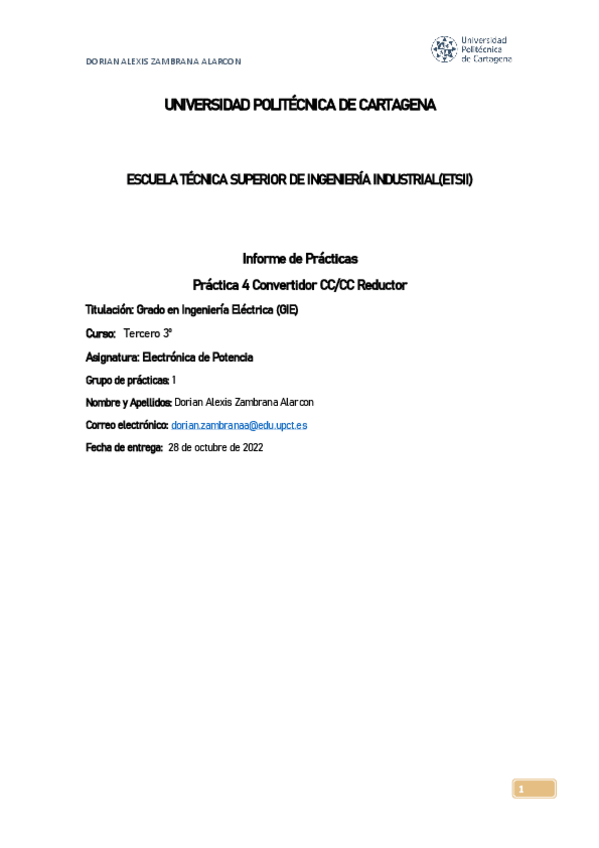 DORIAN ALEXIS ZAMBRANA ALARCON

Universidad Politécnica de Cartagena

UNIVERSIDAD POLITÉCNICA DE CARTAGENA

ESCUELA TÉCNICA SUPERIOR DE INGENIERÍA INDUSTRIAL(ETSII)

Informe de Prácticas

Práctica 4 Convertidor CC/CC Reductor

Titulación: Grado en Ingeniería Eléctrica (GIE)

Curso: Tercero 3º

Asignatura: Electrónica de Potencia

Grupo de prácticas: 1

Nombre y Apellidos: Dorian Alexis Zambrana Alarcon

Correo electrónico: dorian.zambranaa@edu.upct.es

Fecha de entrega: 28 de octubre de 2022

1